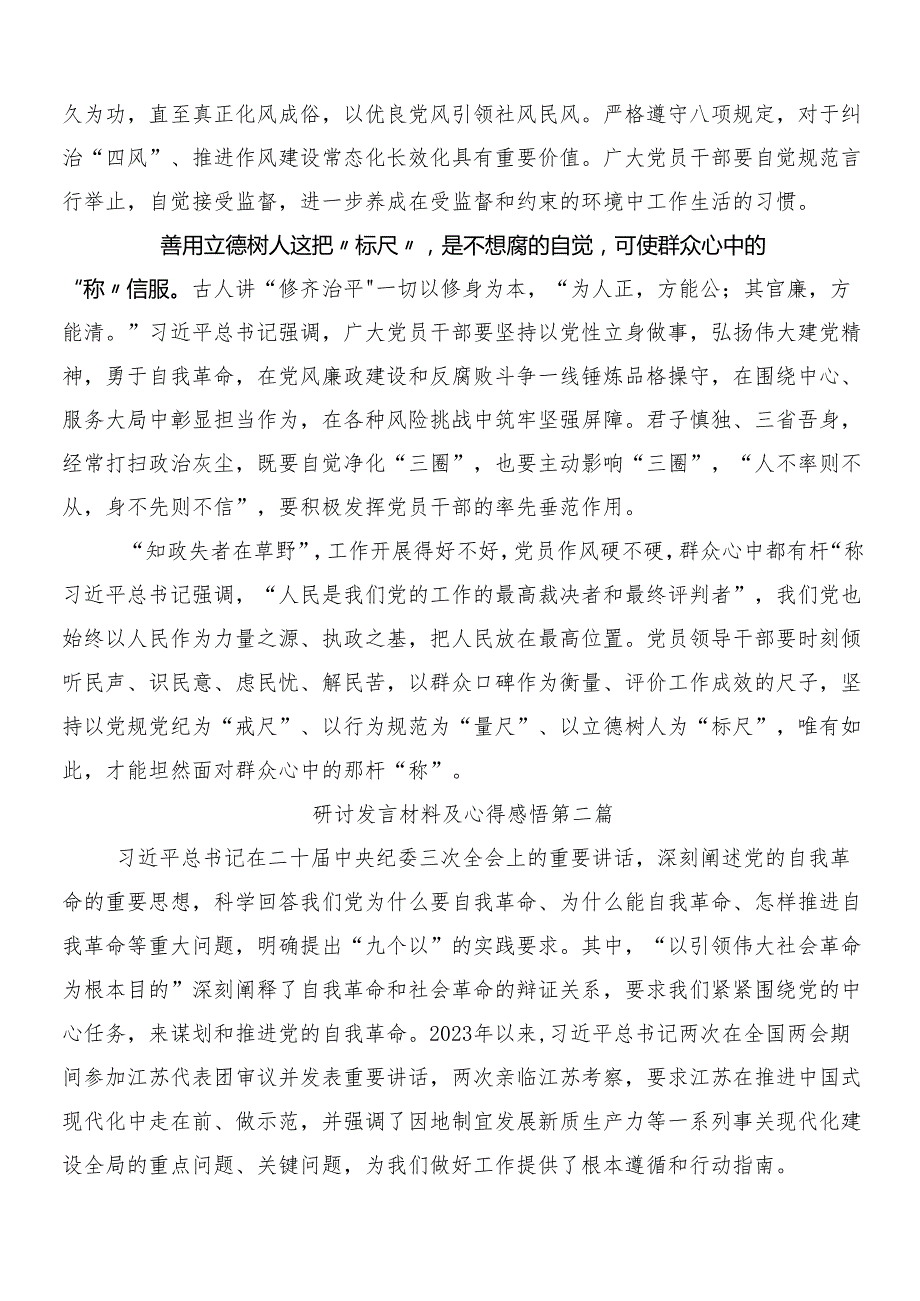 久为功，直至真正化风成俗，以优良党风引领社风民风。严格遵守八项规定，对于纠治“四风”、推进作风建设常态化长效化具有重要价值。广大党员干部要自觉规范言行举止，自觉接受监督，进一步养成在受监督和约束的环境中工作生活的习惯。

善用立德树人这把〃标尺〃，是不想腐的自觉，可使群众心中的“称〃信服。古人讲“修齐治平"一切以修身为本，“为人正，方能公；其官廉，方能清。”习近平总书记强调，广大党员干部要坚持以党性立身做事，弘扬伟大建党精神，勇于自我革命，在党风廉政建设和反腐败斗争一线锤炼品格操守，在围绕中心、服务大局中彰显担当作为，在各种风险挑战中筑牢坚强屏障。君子慎独、三省吾身，经常打扫政治灰尘，既要自觉净化“三圈”，也要主动影响“三圈”，“人不率则不从，身不先则不信”，要积极发挥党员干部的率先垂范作用。

“知政失者在草野”，工作开展得好不好，党员作风硬不硬，群众心中都有杆“称习近平总书记强调，“人民是我们党的工作的最高裁决者和最终评判者”，我们党也始终以人民作为力量之源、执政之基，把人民放在最高位置。党员领导干部要时刻倾听民声、识民意、虑民忧、解民苦，以群众口碑作为衡量、评价工作成效的尺子，坚持以党规党纪为“戒尺”、以行为规范为“量尺”、以立德树人为“标尺”，唯有如此，才能坦然面对群众心中的那杆“称”。

研讨发言材料及心得感悟第二篇

习近平总书记在二十届中央纪委三次全会上的重要讲话，深刻阐述党的自我革命的重要思想，科学回答我们党为什么要自我革命、为什么能自我革命、怎样推进自我革命等重大问题，明确提出“九个以”的实践要求。其中，“以引领伟大社会革命为根本目的”深刻阐释了自我革命和社会革命的辩证关系，要求我们紧紧围绕党的中心任务，来谋划和推进党的自我革命。2023年以来，习近平总书记两次在全国两会期间参加江苏代表团审议并发表重要讲话，两次亲临江苏考察，要求江苏在推进中国式现代化中走在前、做示范，并强调了因地制宜发展新质生产力等一系列事关现代化建设全局的重点问题、关键问题，为我们做好工作提供了根本遵循和行动指南。